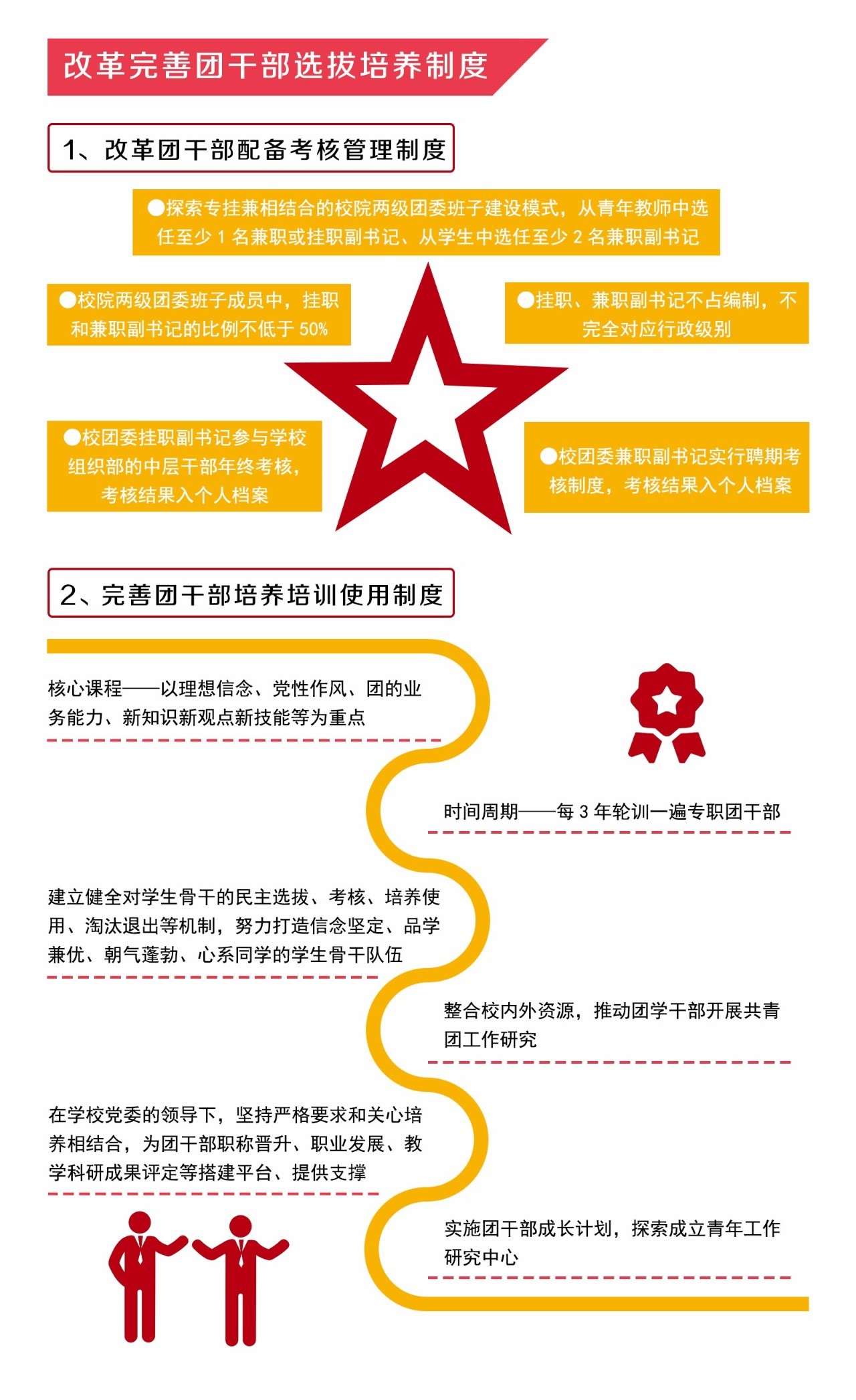 改革完善团干部选拔培养制度

1、改革团干部配备考核管理制度

●探索专挂兼相结合的校院两级团委班子建设模式，从青年教师中选任至少 1 名兼职或挂职副书记、从学生中选任至少 2 名兼职副书记

●校院两级团委班子成员中，挂职和兼职副书记的比例不低于 50%

●挂职、兼职副书记不占编制，不完全对应行政级别

●校团委挂职副书记参与学校组织部的中层干部年终考核，考核结果入个人档案

●校团委兼职副书记实行聘期考核制度，考核结果入个人档案

2、完善团干部培养培训使用制度

核心课程——以理想信念、党性作风、团的业务能力、新知识新观点新技能等为重点

时间周期——每 3 年轮训一遍专职团干部

建立健全对学生骨干的民主选拔、考核、培养使用、淘汰退出等机制，努力打造信念坚定、品学兼优、朝气蓬勃、心系同学的学生骨干队伍

整合校内外资源，推动团学干部开展共青团工作研究

在学校党委的领导下，坚持严格要求和关心培养相结合，为团干部职称晋升、职业发展、教学科研成果评定等搭建平台、提供支撑

实施团干部成长计划，探索成立青年工作研究中心